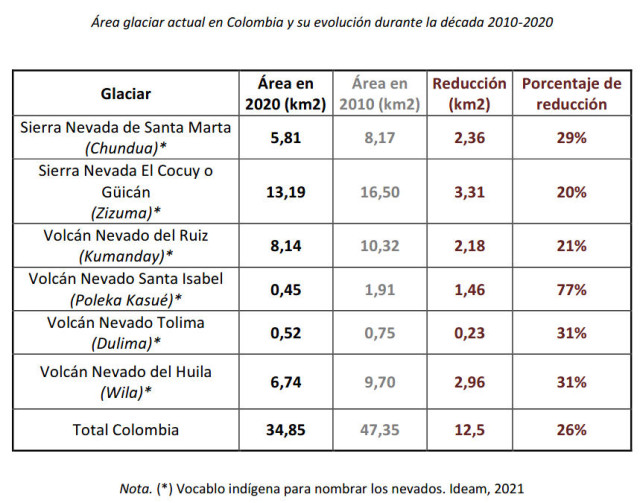 Área glaciar actual en Colombia y su evolución durante la década 2010-2020

| Glaciar | Área en 2020 (km2) | Área en 2010 (km2) | Reducción (km2) | Porcentaje de reducción |
|---|---|---|---|---|
| Sierra Nevada de Santa Marta (Chundua)* | 5,81 | 8,17 | 2,36 | 29% |
| Sierra Nevada El Cocuy o Güicán (Zizuma)* | 13,19 | 16,50 | 3,31 | 20% |
| Volcán Nevado del Ruiz (Kumanday)* | 8,14 | 10,32 | 2,18 | 21% |
| Volcán Nevado Santa Isabel (Poleka Kasué)* | 0,45 | 1,91 | 1,46 | 77% |
| Volcán Nevado Tolima (Dulima)* | 0,52 | 0,75 | 0,23 | 31% |
| Volcán Nevado del Huila (Wila)* | 6,74 | 9,70 | 2,96 | 31% |
| Total Colombia | 34,85 | 47,35 | 12,5 | 26% |

Nota. (*) Vocablo indígena para nombrar los nevados. Ideam, 2021